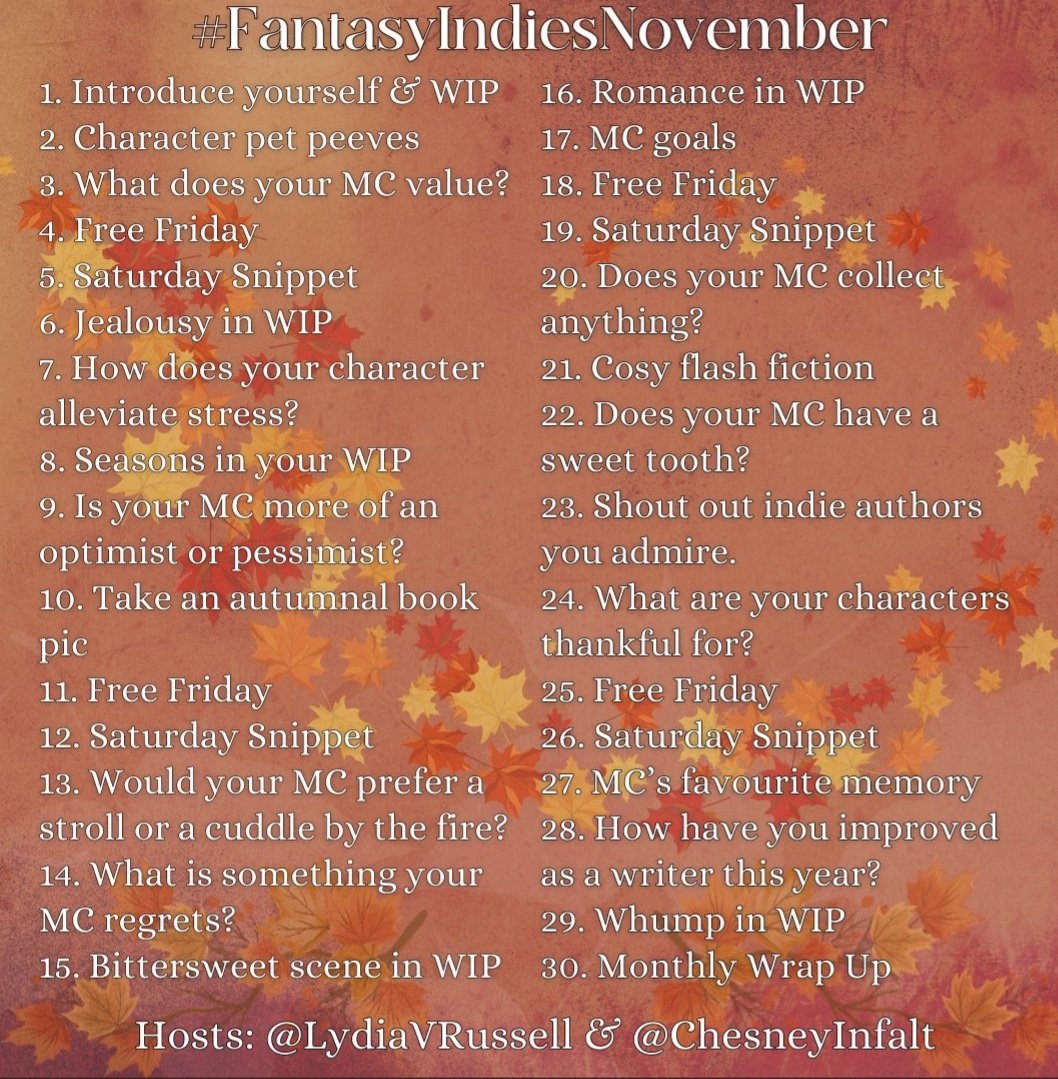 #FantasyIndiesNovember

1. Introduce yourself & WIP
2. Character pet peeves
3. What does your MC value?
4. Free Friday
5. Saturday Snippet
6. Jealousy in WIP
7. How does your character alleviate stress?
8. Seasons in your WIP
9. Is your MC more of an optimist or pessimist?
10. Take an autumnal book pic
11. Free Friday
12. Saturday Snippet
13. Would your MC prefer a stroll or a cuddle by the fire?
14. What is something your MC regrets?
15. Bittersweet scene in WIP

16. Romance in WIP
17. MC goals
18. Free Friday
19. Saturday Snippet
20. Does your MC collect anything?
21. Cosy flash fiction
22. Does your MC have a sweet tooth?
23. Shout out indie authors you admire.
24. What are your characters thankful for?
25. Free Friday
26. Saturday Snippet
27. MC's favourite memory
28. How have you improved as a writer this year?
29. Whump in WIP
30. Monthly Wrap Up

Hosts: @LydiaVRussell & @ChesneyInfalt